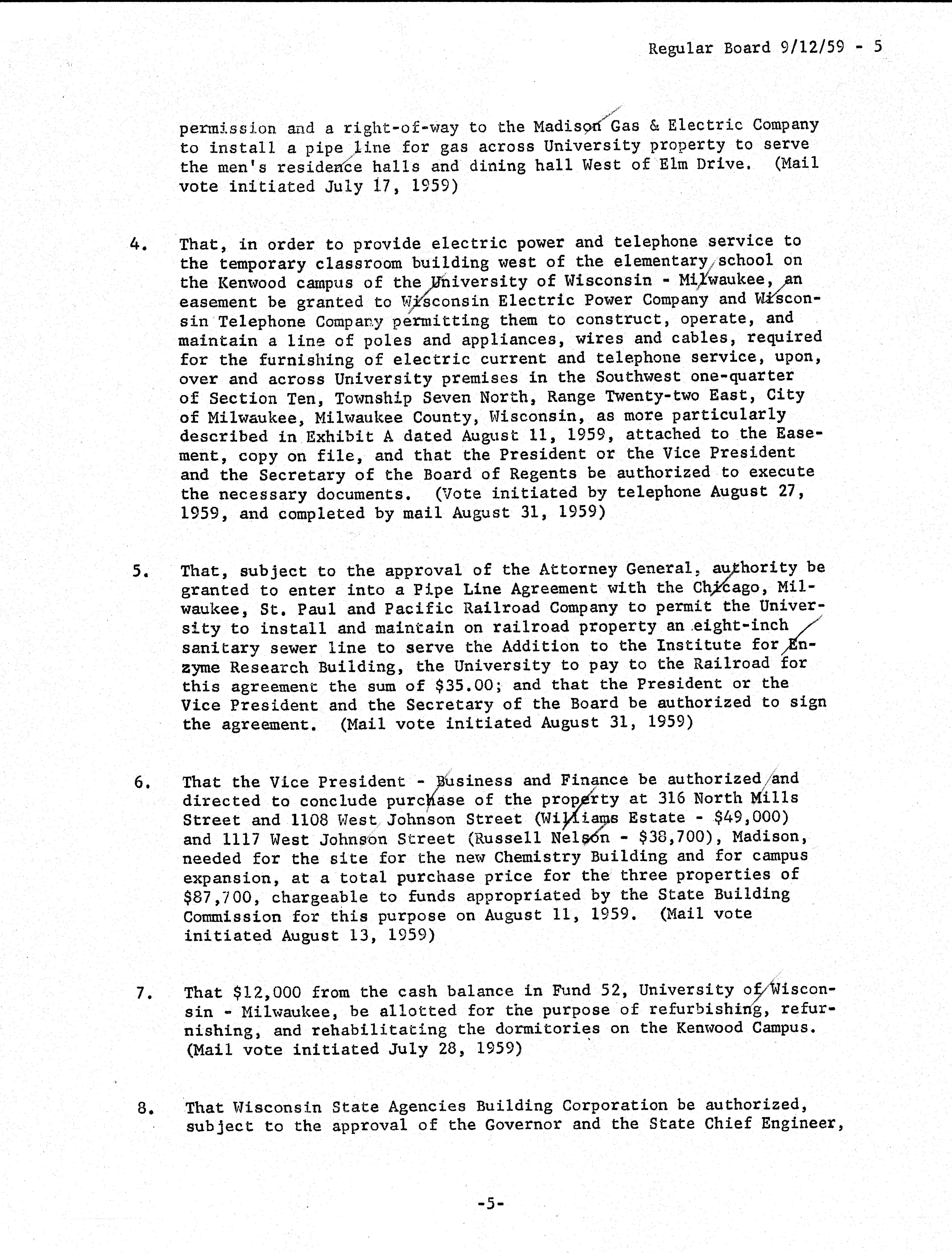 Regular Board 9/12/59 - 5

permission and a right-of-way to the Madison Gas & Electric Company to install a pipe line for gas across University property to serve the men's residence halls and dining hall West of Elm Drive. (Mail vote initiated July 17, 1959)

4. That, in order to provide electric power and telephone service to the temporary classroom building west of the elementary school on the Kenwood campus of the University of Wisconsin - Milwaukee, an easement be granted to Wisconsin Electric Power Company and Wisconsin Telephone Company permitting them to construct, operate, and maintain a line of poles and appliances, wires and cables, required for the furnishing of electric current and telephone service, upon, over and across University premises in the Southwest one-quarter of Section Ten, Township Seven North, Range Twenty-two East, City of Milwaukee, Milwaukee County, Wisconsin, as more particularly described in Exhibit A dated August 11, 1959, attached to the Easement, copy on file, and that the President or the Vice President and the Secretary of the Board of Regents be authorized to execute the necessary documents. (Vote initiated by telephone August 27, 1959, and completed by mail August 31, 1959)

5. That, subject to the approval of the Attorney General, authority be granted to enter into a Pipe Line Agreement with the Chicago, Milwaukee, St. Paul and Pacific Railroad Company to permit the University to install and maintain on railroad property an eight-inch sanitary sewer line to serve the Addition to the Institute for Enzyme Research Building, the University to pay to the Railroad for this agreement the sum of $35.00; and that the President or the Vice President and the Secretary of the Board be authorized to sign the agreement. (Mail vote initiated August 31, 1959)

6. That the Vice President - Business and Finance be authorized and directed to conclude purchase of the property at 316 North Mills Street and 1108 West Johnson Street (Williams Estate - $49,000) and 1117 West Johnson Street (Russell Nelson - $38,700), Madison, needed for the site for the new Chemistry Building and for campus expansion, at a total purchase price for the three properties of $87,700, chargeable to funds appropriated by the State Building Commission for this purpose on August 11, 1959. (Mail vote initiated August 13, 1959)

7. That $12,000 from the cash balance in Fund 52, University of Wisconsin - Milwaukee, be allotted for the purpose of refurbishing, refurnishing, and rehabilitating the dormitories on the Kenwood Campus. (Mail vote initiated July 28, 1959)

8. That Wisconsin State Agencies Building Corporation be authorized, subject to the approval of the Governor and the State Chief Engineer,

-5-